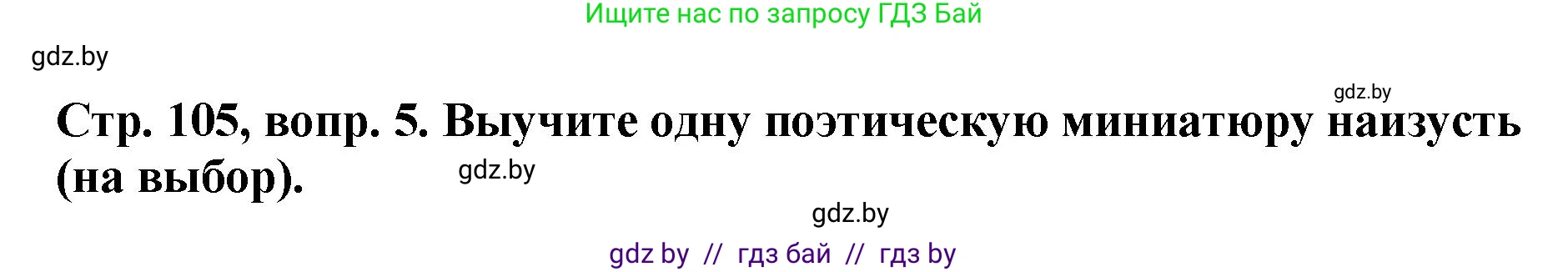 Ищите нас по запросу ГДЗ Бай

gdz.by

gdz.by

Стр. 105, вопр. 5. Выучите одну поэтическую миниатюру наизусть (на выбор).

gdz.by

gdz.by

gdz by // гдз бай // гдз by